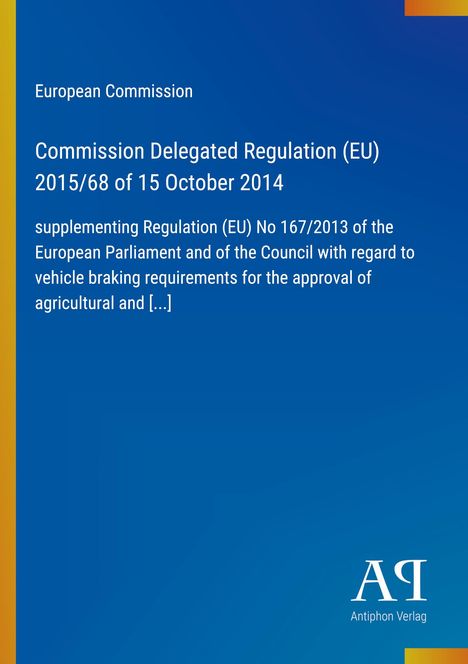 European Commission

Commission Delegated Regulation (EU) 2015/68 of 15 October 2014

supplementing Regulation (EU) No 167/2013 of the European Parliament and of the Council with regard to vehicle braking requirements for the approval of agricultural and [...]

AP

Antiphon Verlag